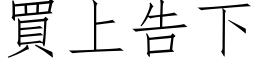 買上告下